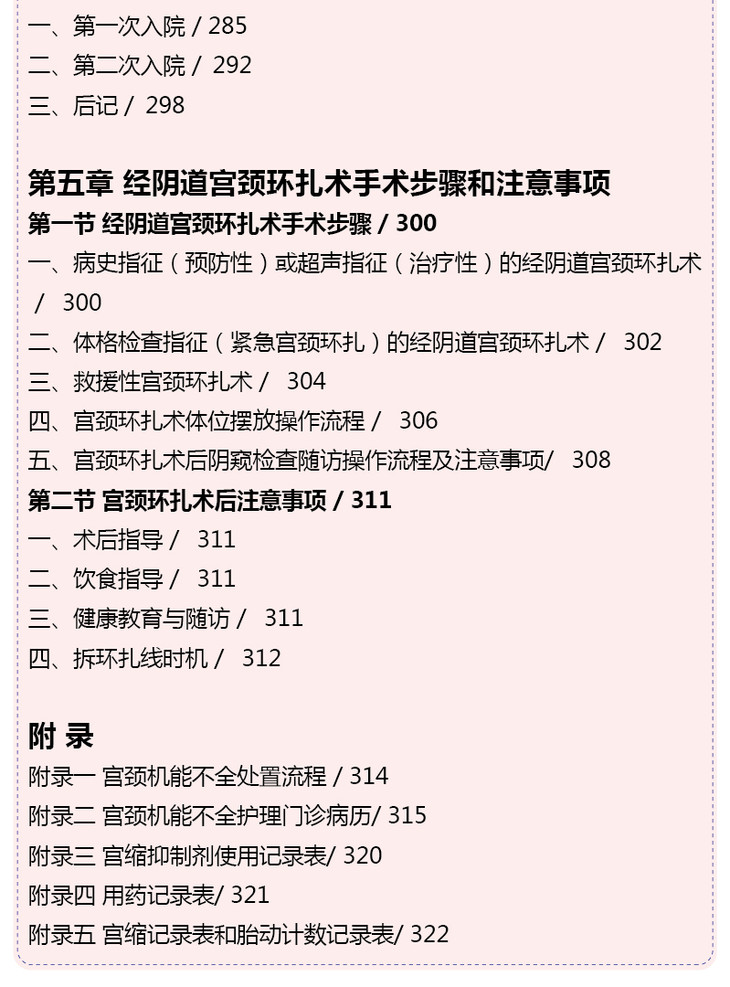 一、第一次入院 / 285
二、第二次入院 / 292
三、后记 / 298

第五章 经阴道宫颈环扎术手术步骤和注意事项
第一节 经阴道宫颈环扎术手术步骤 / 300
一、病史指征（预防性）或超声指征（治疗性）的经阴道宫颈环扎术 / 300
二、体格检查指征（紧急宫颈环扎）的经阴道宫颈环扎术 / 302
三、救援性宫颈环扎术 / 304
四、宫颈环扎术体位摆放操作流程 / 306
五、宫颈环扎术后阴窥检查随访操作流程及注意事项/ 308
第二节 宫颈环扎术后注意事项 / 311
一、术后指导 / 311
二、饮食指导 / 311
三、健康教育与随访 / 311
四、拆环扎线时机 / 312

附 录
附录一 宫颈机能不全处置流程 / 314
附录二 宫颈机能不全护理门诊病历/ 315
附录三 宫缩抑制剂使用记录表/ 320
附录四 用药记录表/ 321
附录五 宫缩记录表和胎动计数记录表/ 322